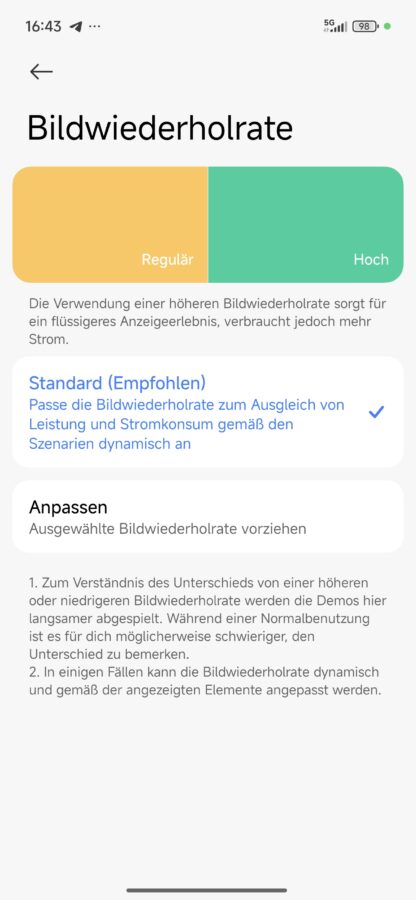 16:43 ···
5G 98

Bildwiederholrate

Regulär
Hoch

Die Verwendung einer höheren Bildwiederholrate sorgt für ein flüssigeres Anzeigeerlebnis, verbraucht jedoch mehr Strom.

Standard (Empfohlen)
Passe die Bildwiederholrate zum Ausgleich von Leistung und Stromkonsum gemäß den Szenarien dynamisch an

Anpassen
Ausgewählte Bildwiederholrate vorziehen

1. Zum Verständnis des Unterschieds von einer höheren oder niedrigeren Bildwiederholrate werden die Demos hier langsamer abgespielt. Während einer Normalbenutzung ist es für dich möglicherweise schwieriger, den Unterschied zu bemerken.
2. In einigen Fällen kann die Bildwiederholrate dynamisch und gemäß der angezeigten Elemente angepasst werden.